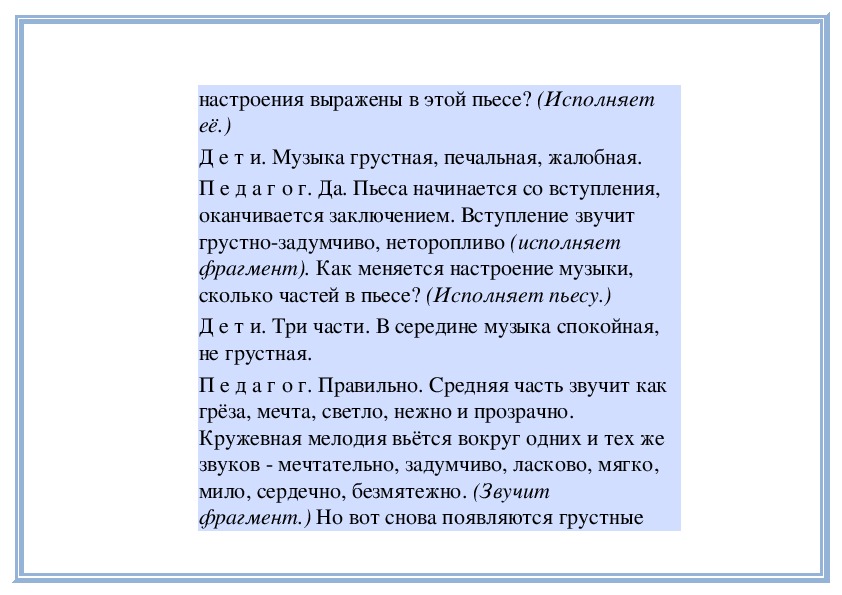 настроения выражены в этой пьесе? (Исполняет её.)

Д е т и. Музыка грустная, печальная, жалобная.

П е д а г о г. Да. Пьеса начинается со вступления, оканчивается заключением. Вступление звучит грустно-задумчиво, неторопливо (исполняет фрагмент). Как меняется настроение музыки, сколько частей в пьесе? (Исполняет пьесу.)

Д е т и. Три части. В середине музыка спокойная, не грустная.

П е д а г о г. Правильно. Средняя часть звучит как грёза, мечта, светло, нежно и прозрачно. Кружевная мелодия вьётся вокруг одних и тех же звуков - мечтательно, задумчиво, ласково, мягко, мило, сердечно, безмятежно. (Звучит фрагмент.) Но вот снова появляются грустные